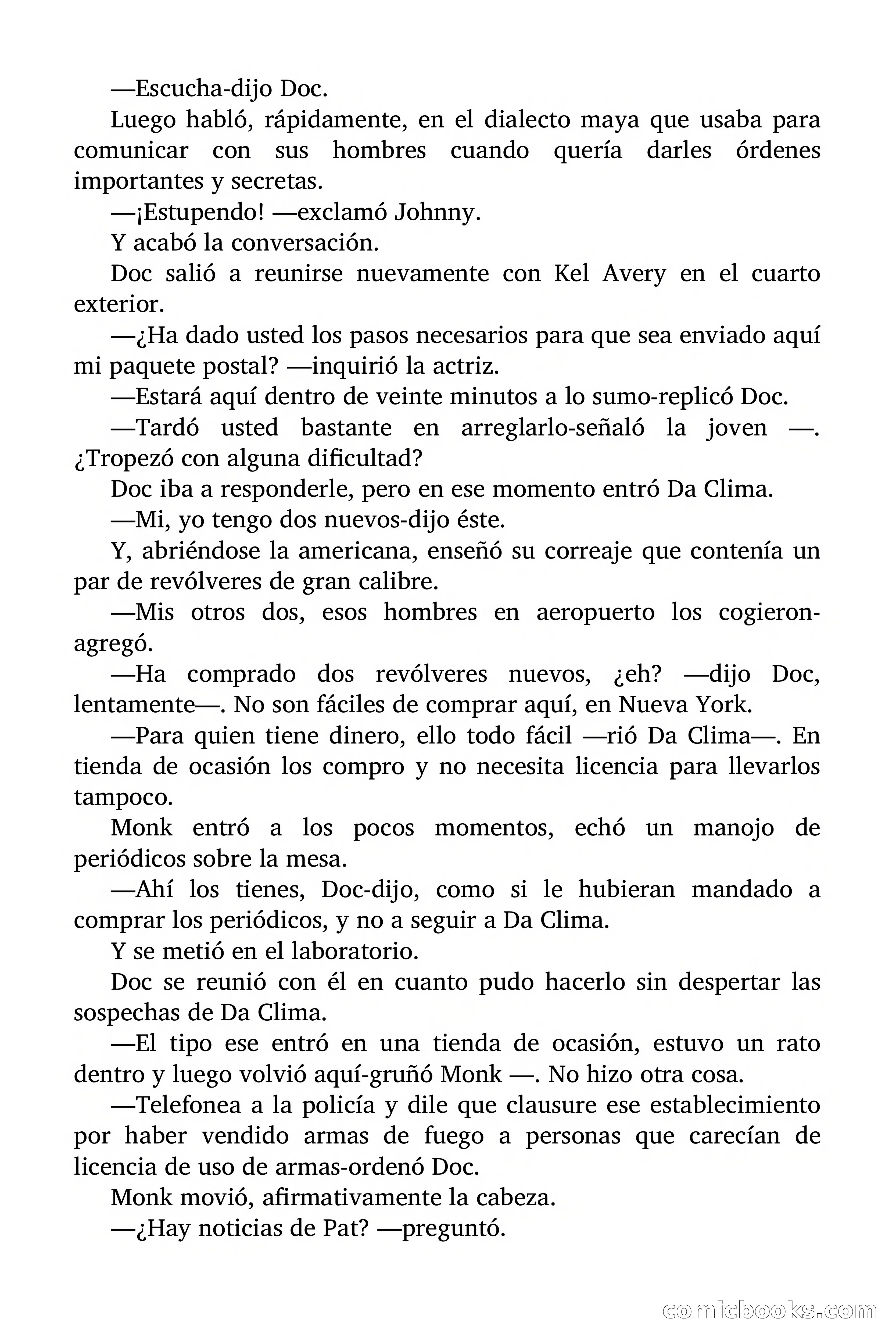 —Escucha-dijo Doc.

Luego habló, rápidamente, en el dialecto maya que usaba para comunicar con sus hombres cuando quería darles órdenes importantes y secretas.

—¡Estupendo! —exclamó Johnny.

Y acabó la conversación.

Doc salió a reunirse nuevamente con Kel Avery en el cuarto exterior.

—¿Ha dado usted los pasos necesarios para que sea enviado aquí mi paquete postal? —inquirió la actriz.

—Estará aquí dentro de veinte minutos a lo sumo-replicó Doc.

—Tardó usted bastante en arreglarlo-señaló la joven —. ¿Tropezó con alguna dificultad?

Doc iba a responderle, pero en ese momento entró Da Clima.

—Mi, yo tengo dos nuevos-dijo éste.

Y, abriéndose la americana, enseñó su correaje que contenía un par de revólveres de gran calibre.

—Mis otros dos, esos hombres en aeropuerto los cogieron-agregó.

—Ha comprado dos revólveres nuevos, ¿eh? —dijo Doc, lentamente—. No son fáciles de comprar aquí, en Nueva York.

—Para quien tiene dinero, ello todo fácil —rió Da Clima—. En tienda de ocasión los compro y no necesita licencia para llevarlos tampoco.

Monk entró a los pocos momentos, echó un manojo de periódicos sobre la mesa.

—Ahí los tienes, Doc-dijo, como si le hubieran mandado a comprar los periódicos, y no a seguir a Da Clima.

Y se metió en el laboratorio.

Doc se reunió con él en cuanto pudo hacerlo sin despertar las sospechas de Da Clima.

—El tipo ese entró en una tienda de ocasión, estuvo un rato dentro y luego volvió aquí-gruñó Monk —. No hizo otra cosa.

—Telefonea a la policía y dile que clausure ese establecimiento por haber vendido armas de fuego a personas que carecían de licencia de uso de armas-ordenó Doc.

Monk movió, afirmativamente la cabeza.

—¿Hay noticias de Pat? —preguntó.

comicbooks.com